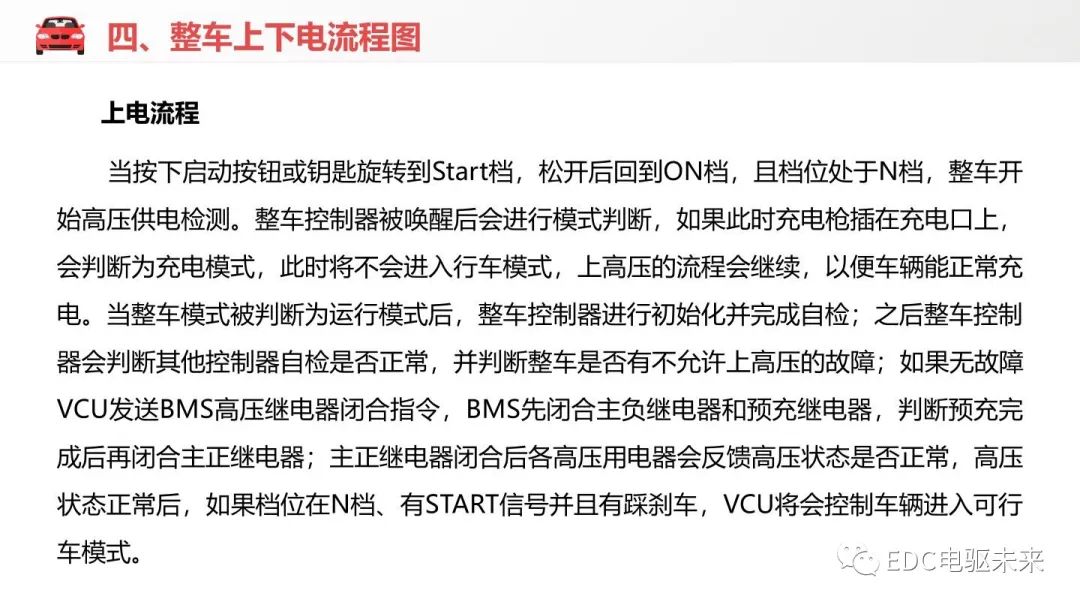 四、整车上下电流程图

上电流程

当按下启动按钮或钥匙旋转到Start档，松开后回到ON档，且档位处于N档，整车开始高压供电检测。整车控制器被唤醒后会进行模式判断，如果此时充电枪插在充电口上，会判断为充电模式，此时将不会进入行车模式，上高压的流程会继续，以便车辆能正常充电。当整车模式被判断为运行模式后，整车控制器进行初始化并完成自检；之后整车控制器会判断其他控制器自检是否正常，并判断整车是否有不允许上高压的故障；如果无故障VCU发送BMS高压继电器闭合指令，BMS先闭合主负继电器和预充继电器，判断预充完成后再闭合主正继电器；主正继电器闭合后各高压用电器会反馈高压状态是否正常，高压状态正常后，如果档位在N档、有START信号并且有踩刹车，VCU将会控制车辆进入可行车模式。

EDC电驱未来